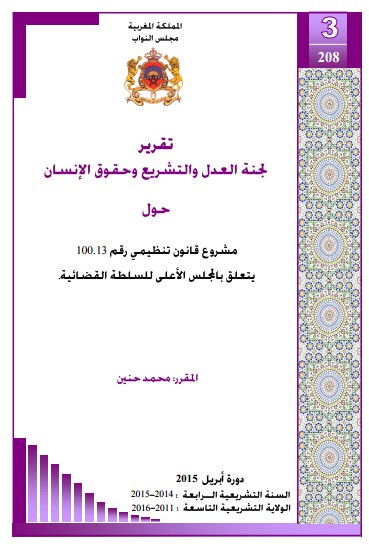 3
208

المملكة المغربية
مجلس النواب

تقرير
لجنة العدل والتشريع وحقوق الإنسان

حول

مشروع قانون تنظيمي رقم 100.13
يتعلق بالمجلس الأعلى للسلطة القضائية.

المقرر: محمد حنين

دورة أبريل 2015
السنة التشريعية الرابعة : 2014-2015
الولاية التشريعية التاسعة : 2011-2016